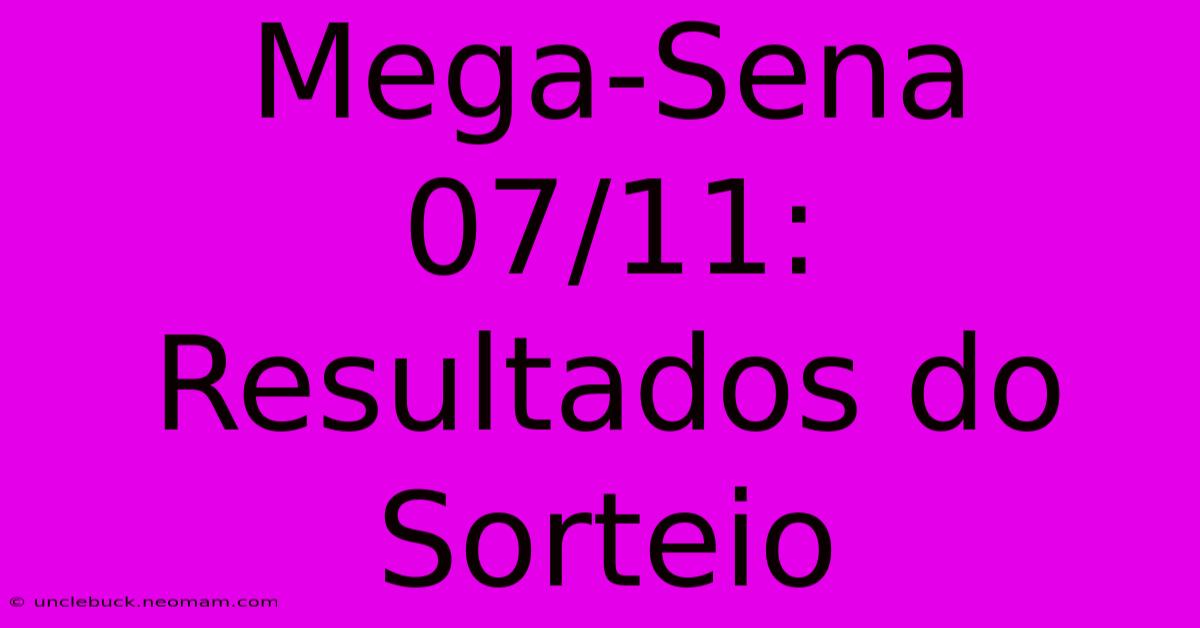 Mega-Sena 07/11: Resultados do Sorteio

© unclebuck.neomam.com